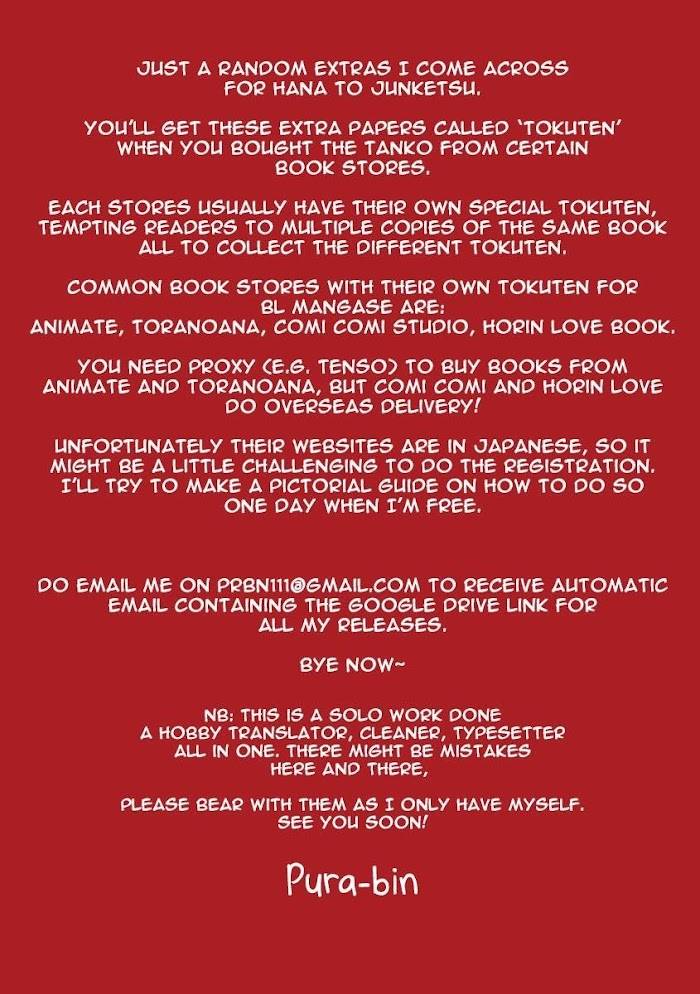 JUST A RANDOM EXTRAS I COME ACROSS FOR HANA TO JUNKETSU.

YOU'LL GET THESE EXTRA PAPERS CALLED 'TOKUTEN' WHEN YOU BOUGHT THE TANKO FROM CERTAIN BOOK STORES.

EACH STORES USUALLY HAVE THEIR OWN SPECIAL TOKUTEN, TEMPTING READERS TO MULTIPLE COPIES OF THE SAME BOOK ALL TO COLLECT THE DIFFERENT TOKUTEN.

COMMON BOOK STORES WITH THEIR OWN TOKUTEN FOR BL MANGASE ARE:
ANIMATE, TORANOANA, COMI COMI STUDIO, HORIN LOVE BOOK.

YOU NEED PROXY (E.G. TENSO) TO BUY BOOKS FROM ANIMATE AND TORANOANA, BUT COMI COMI AND HORIN LOVE DO OVERSEAS DELIVERY!

UNFORTUNATELY THEIR WEBSITES ARE IN JAPANESE, SO IT MIGHT BE A LITTLE CHALLENGING TO DO THE REGISTRATION. I'LL TRY TO MAKE A PICTORIAL GUIDE ON HOW TO DO SO ONE DAY WHEN I'M FREE.

DO EMAIL ME ON PRBN111@GMAIL.COM TO RECEIVE AUTOMATIC EMAIL CONTAINING THE GOOGLE DRIVE LINK FOR ALL MY RELEASES.

BYE NOW~

NB: THIS IS A SOLO WORK DONE A HOBBY TRANSLATOR, CLEANER, TYPESETTER ALL IN ONE. THERE MIGHT BE MISTAKES HERE AND THERE,

PLEASE BEAR WITH THEM AS I ONLY HAVE MYSELF. SEE YOU SOON!

Pura-bin